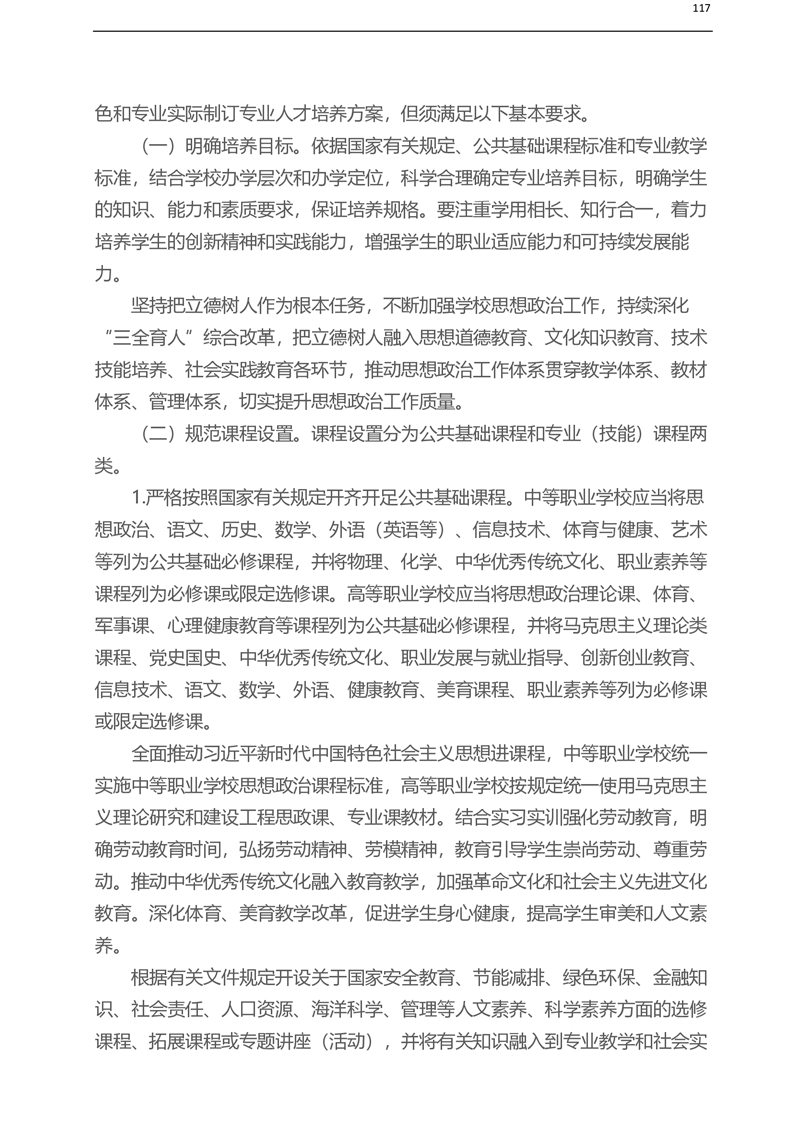 117

色和专业实际制订专业人才培养方案，但须满足以下基本要求。

（一）明确培养目标。依据国家有关规定、公共基础课程标准和专业教学标准，结合学校办学层次和办学定位，科学合理确定专业培养目标，明确学生的知识、能力和素质要求，保证培养规格。要注重学用相长、知行合一，着力培养学生的创新精神和实践能力，增强学生的职业适应能力和可持续发展能力。

坚持把立德树人作为根本任务，不断加强学校思想政治工作，持续深化“三全育人”综合改革，把立德树人融入思想道德教育、文化知识教育、技术技能培养、社会实践教育各环节，推动思想政治工作体系贯穿教学体系、教材体系、管理体系，切实提升思想政治工作质量。

（二）规范课程设置。课程设置分为公共基础课程和专业（技能）课程两类。

1.严格按照国家有关规定开齐开足公共基础课程。中等职业学校应当将思想政治、语文、历史、数学、外语（英语等）、信息技术、体育与健康、艺术等列为公共基础必修课程，并将物理、化学、中华优秀传统文化、职业素养等课程列为必修课或限定选修课。高等职业学校应当将思想政治理论课、体育、军事课、心理健康教育等课程列为公共基础必修课程，并将马克思主义理论类课程、党史国史、中华优秀传统文化、职业发展与就业指导、创新创业教育、信息技术、语文、数学、外语、健康教育、美育课程、职业素养等列为必修课或限定选修课。

全面推动习近平新时代中国特色社会主义思想进课程，中等职业学校统一实施中等职业学校思想政治课程标准，高等职业学校按规定统一使用马克思主义理论研究和建设工程思政课、专业课教材。结合实习实训强化劳动教育，明确劳动教育时间，弘扬劳动精神、劳模精神，教育引导学生崇尚劳动、尊重劳动。推动中华优秀传统文化融入教育教学，加强革命文化和社会主义先进文化教育。深化体育、美育教学改革，促进学生身心健康，提高学生审美和人文素养。

根据有关文件规定开设关于国家安全教育、节能减排、绿色环保、金融知识、社会责任、人口资源、海洋科学、管理等人文素养、科学素养方面的选修课程、拓展课程或专题讲座（活动），并将有关知识融入到专业教学和社会实